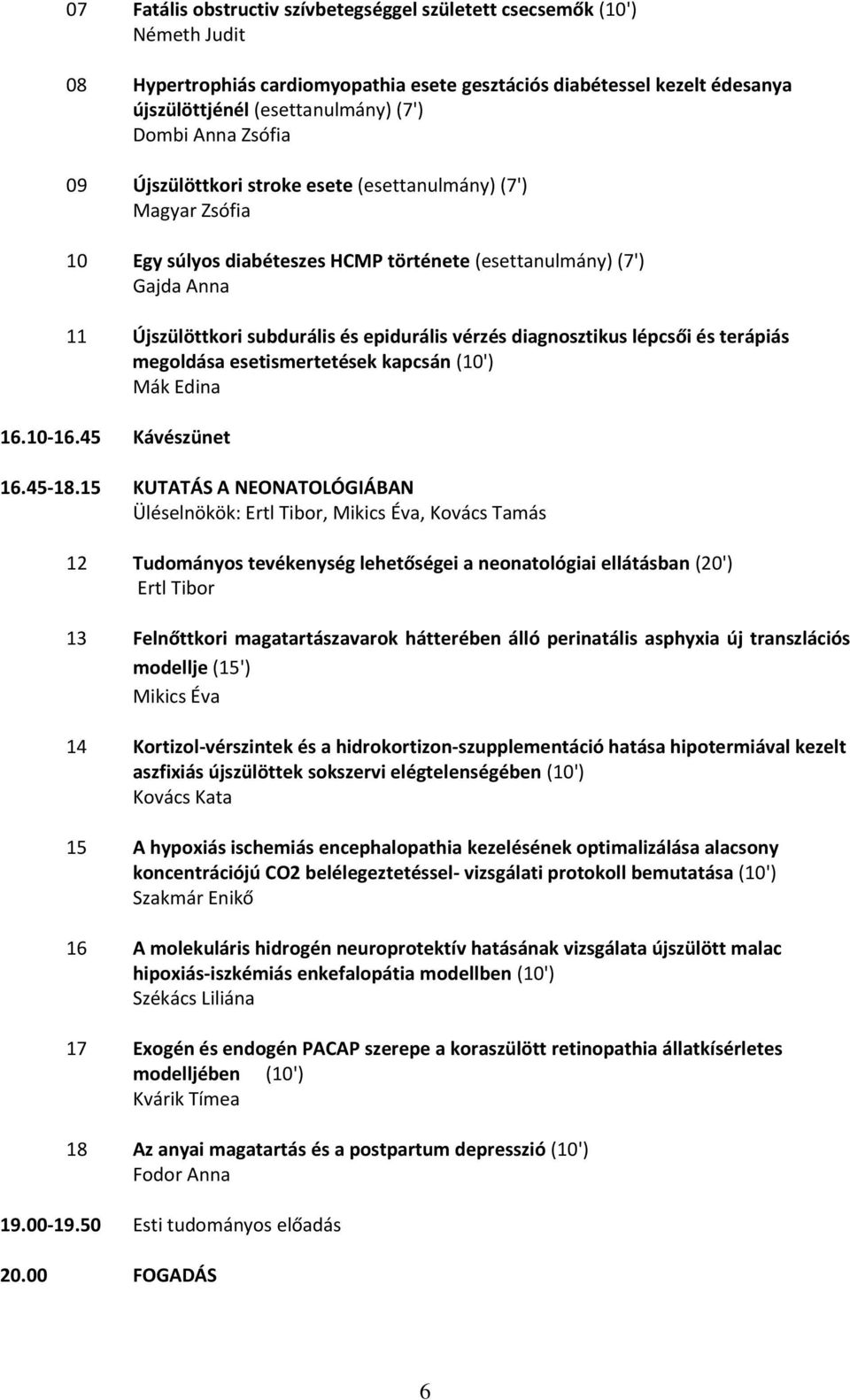 07 Fatális obstructiv szívbetegséggel született csecsemők (10')
Németh Judit

08 Hypertrophiás cardiomyopathia esete gesztációs diabétessel kezelt édesanya újszülöttjénél (esettanulmány) (7')
Dombi Anna Zsófia

09 Újszülöttkori stroke esete (esettanulmány) (7')
Magyar Zsófia

10 Egy súlyos diabéteszes HCMP története (esettanulmány) (7')
Gajda Anna

11 Újszülöttkori subdurális és epidurális vérzés diagnosztikus lépcsői és terápiás megoldása esetismertetések kapcsán (10')
Mák Edina

16.10-16.45 Kávészünet

16.45-18.15 KUTATÁS A NEONATOLÓGIÁBAN
Üléselnökök: Ertl Tibor, Mikics Éva, Kovács Tamás

12 Tudományos tevékenység lehetőségei a neonatológiai ellátásban (20')
Ertl Tibor

13 Felnőttkori magatartászavarok hátterében álló perinatális asphyxia új transzlációs modellje (15')
Mikics Éva

14 Kortizol-vérszintek és a hidrokortizon-szupplementáció hatása hipotermiával kezelt aszfixiás újszülöttek sokszervi elégtelenségében (10')
Kovács Kata

15 A hypoxiás ischemiás encephalopathia kezelésének optimalizálása alacsony koncentrációjú CO2 belélegeztetéssel- vizsgálati protokoll bemutatása (10')
Szakmár Enikő

16 A molekuláris hidrogén neuroprotektív hatásának vizsgálata újszülött malac hipoxiás-iszkémiás enkefalopátia modellben (10')
Székács Liliána

17 Exogén és endogén PACAP szerepe a koraszülött retinopathia állatkísérletes modelljében (10')
Kvárik Tímea

18 Az anyai magatartás és a postpartum depresszió (10')
Fodor Anna

19.00-19.50 Esti tudományos előadás

20.00 FOGADÁS

6